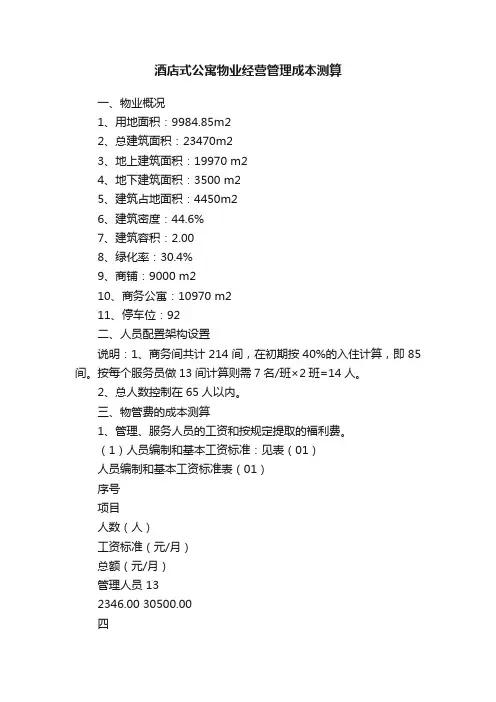 酒店式公寓物业经营管理成本测算

一、物业概况

1、用地面积：9984.85m2

2、总建筑面积：23470m2

3、地上建筑面积：19970 m2

4、地下建筑面积：3500 m2

5、建筑占地面积：4450m2

6、建筑密度：44.6%

7、建筑容积：2.00

8、绿化率：30.4%

9、商铺：9000 m2

10、商务公寓：10970 m2

11、停车位：92

二、人员配置架构设置

说明：1、商务间共计 214 间，在初期按 40%的入住计算，即 85 间。按每个服务员做 13 间计算则需 7 名/班×2 班=14 人。

2、总人数控制在 65 人以内。

三、物管费的成本测算

1、管理、服务人员的工资和按规定提取的福利费。

（1）人员编制和基本工资标准：见表（01）

人员编制和基本工资标准表（01）

序号

项目

人数（人）

工资标准（元/月）

总额（元/月）

管理人员 13

2346.00 30500.00

四